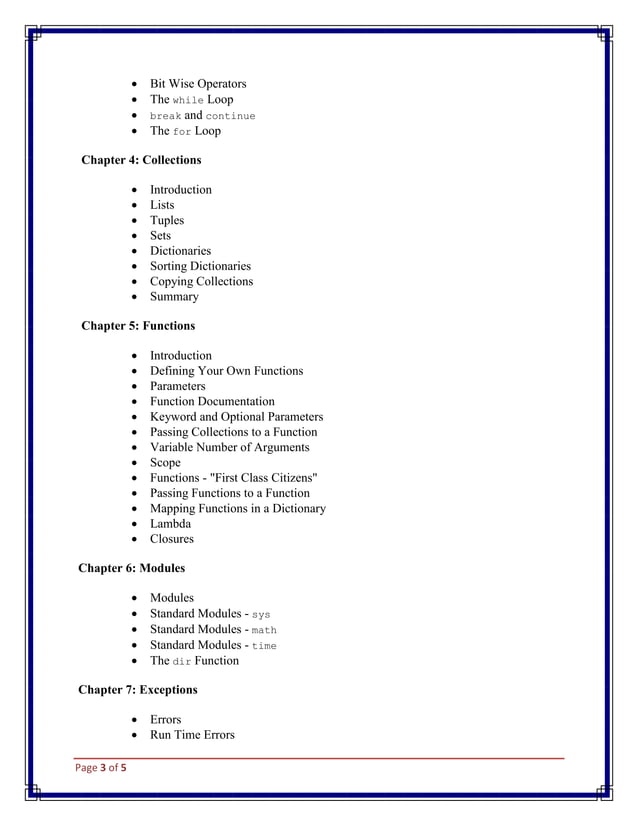 - Bit Wise Operators
- The while Loop
- break and continue
- The for Loop

Chapter 4: Collections

- Introduction
- Lists
- Tuples
- Sets
- Dictionaries
- Sorting Dictionaries
- Copying Collections
- Summary

Chapter 5: Functions

- Introduction
- Defining Your Own Functions
- Parameters
- Function Documentation
- Keyword and Optional Parameters
- Passing Collections to a Function
- Variable Number of Arguments
- Scope
- Functions - "First Class Citizens"
- Passing Functions to a Function
- Mapping Functions in a Dictionary
- Lambda
- Closures

Chapter 6: Modules

- Modules
- Standard Modules - sys
- Standard Modules - math
- Standard Modules - time
- The dir Function

Chapter 7: Exceptions

- Errors
- Run Time Errors

Page 3 of 5